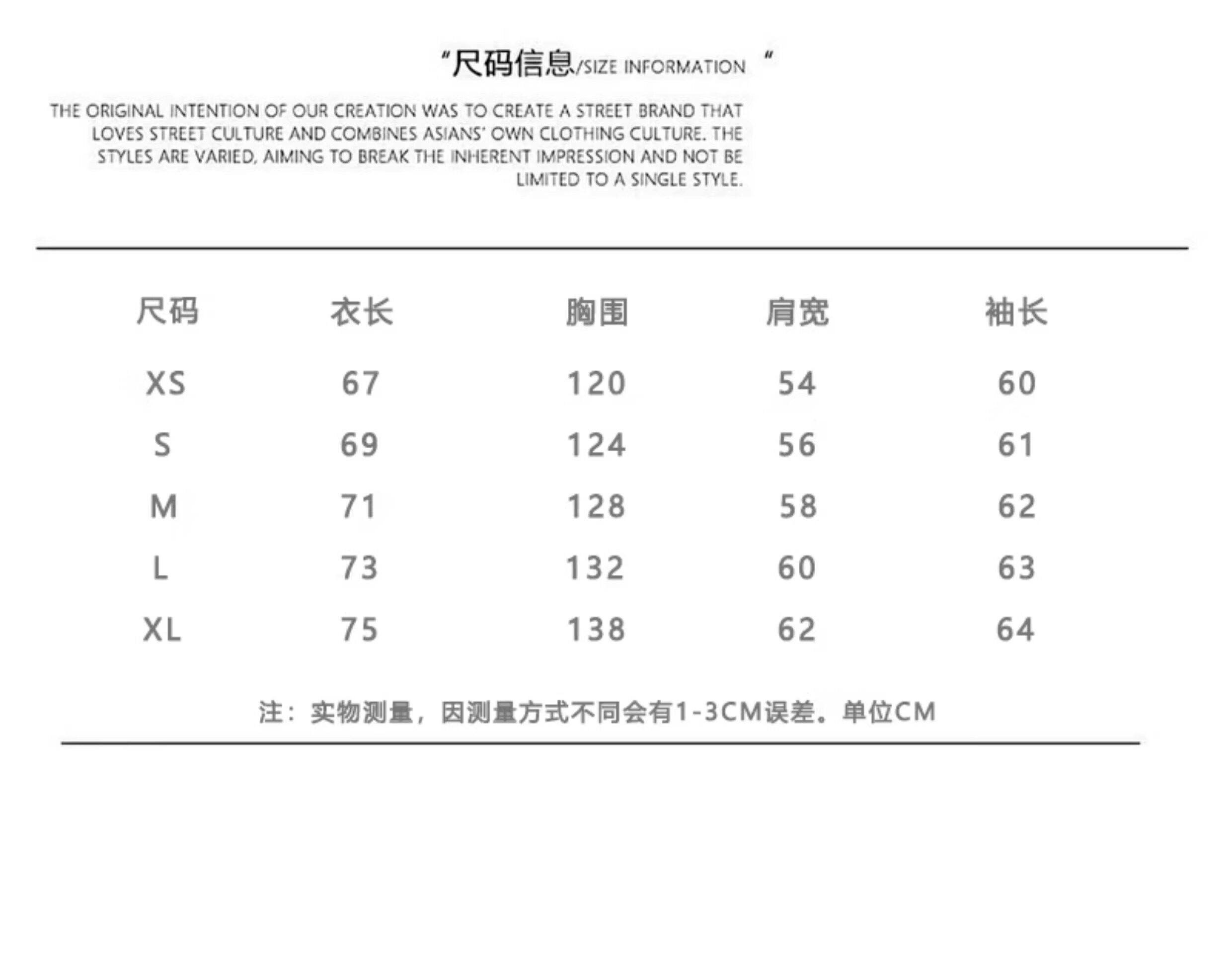 "尺码信息/SIZE INFORMATION "

THE ORIGINAL INTENTION OF OUR CREATION WAS TO CREATE A STREET BRAND THAT LOVES STREET CULTURE AND COMBINES ASIANS' OWN CLOTHING CULTURE. THE STYLES ARE VARIED, AIMING TO BREAK THE INHERENT IMPRESSION AND NOT BE LIMITED TO A SINGLE STYLE.

| 尺码 | 衣长 | 胸围 | 肩宽 | 袖长 |
|---|---|---|---|---|
| XS | 67 | 120 | 54 | 60 |
| S | 69 | 124 | 56 | 61 |
| M | 71 | 128 | 58 | 62 |
| L | 73 | 132 | 60 | 63 |
| XL | 75 | 138 | 62 | 64 |

注：实物测量，因测量方式不同会有1-3CM误差。单位CM